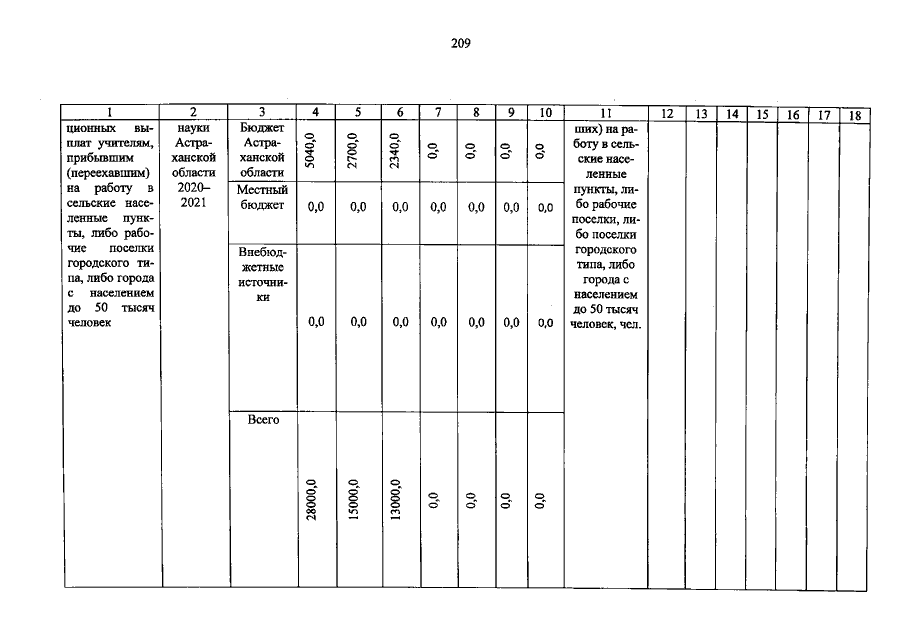 209

| 1 | 2 | 3 | 4 | 5 | 6 | 7 | 8 | 9 | 10 | 11 | 12 | 13 | 14 | 15 | 16 | 17 | 18 |
|---|---|---|---|---|---|---|---|---|---|---|---|---|---|---|---|---|---|
| ционных выплат учителям, прибывшим (переехавшим) на работу в сельские населенные пункты, либо рабочие поселки городского типа, либо города с населением до 50 тысяч человек | науки Астраханской области 2020–2021 | Бюджет Астраханской области | 5040,0 | 2700,0 | 2340,0 | 0,0 | 0,0 | 0,0 | 0,0 | ших) на работу в сельские населенные пункты, либо рабочие поселки, либо поселки городского типа, либо города с населением до 50 тысяч человек, чел. | | | | | | | |
| | | Местный бюджет | 0,0 | 0,0 | 0,0 | 0,0 | 0,0 | 0,0 | 0,0 | | | | | | | | |
| | | Внебюджетные источники | 0,0 | 0,0 | 0,0 | 0,0 | 0,0 | 0,0 | 0,0 | | | | | | | | |
| | | Всего | 28000,0 | 15000,0 | 13000,0 | 0,0 | 0,0 | 0,0 | 0,0 | | | | | | | | |